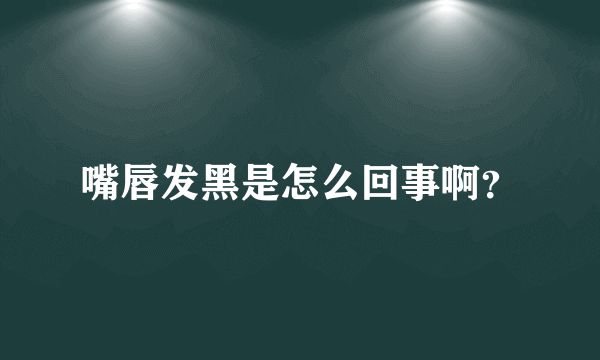 嘴唇发黑是怎么回事啊?